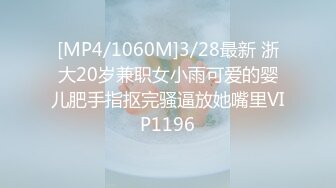 [MP4/1060M]3/28最新 浙大20岁兼职女小雨可爱的婴儿肥手指抠完骚逼放她嘴里VIP1196